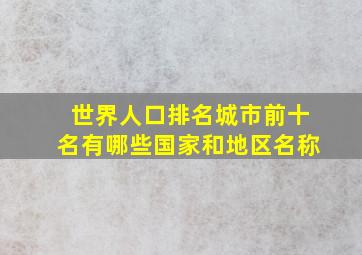 世界人口排名城市前十名有哪些国家和地区名称